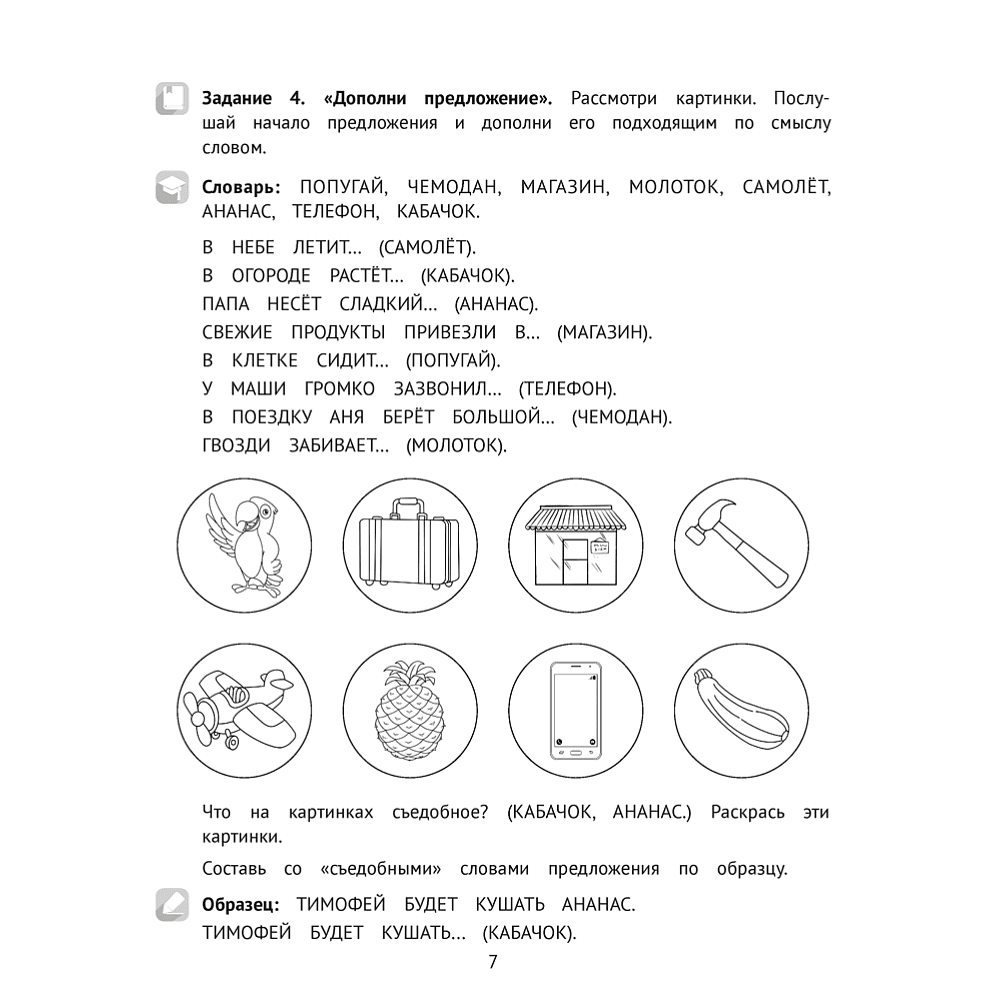 Задание 4. «Дополни предложение». Рассмотри картинки. Послушай начало предложения и дополни его подходящим по смыслу словом.

Словарь: ПОПУГАЙ, ЧЕМОДАН, МАГАЗИН, МОЛОТОК, САМОЛЁТ, АНАНАС, ТЕЛЕФОН, КАБАЧОК.

В НЕБЕ ЛЕТИТ... (САМОЛЁТ).
В ОГОРОДЕ РАСТЁТ... (КАБАЧОК).
ПАПА НЕСЁТ СЛАДКИЙ... (АНАНАС).
СВЕЖИЕ ПРОДУКТЫ ПРИВЕЗЛИ В... (МАГАЗИН).
В КЛЕТКЕ СИДИТ... (ПОПУГАЙ).
У МАШИ ГРОМКО ЗАЗВОНИЛ... (ТЕЛЕФОН).
В ПОЕЗДКУ АНЯ БЕРЁТ БОЛЬШОЙ... (ЧЕМОДАН).
ГВОЗДИ ЗАБИВАЕТ... (МОЛОТОК).

Что на картинках съедобное? (КАБАЧОК, АНАНАС.) Раскрась эти картинки.

Составь со «съедобными» словами предложения по образцу.

Образец: ТИМОФЕЙ БУДЕТ КУШАТЬ АНАНАС.
ТИМОФЕЙ БУДЕТ КУШАТЬ... (КАБАЧОК).

7